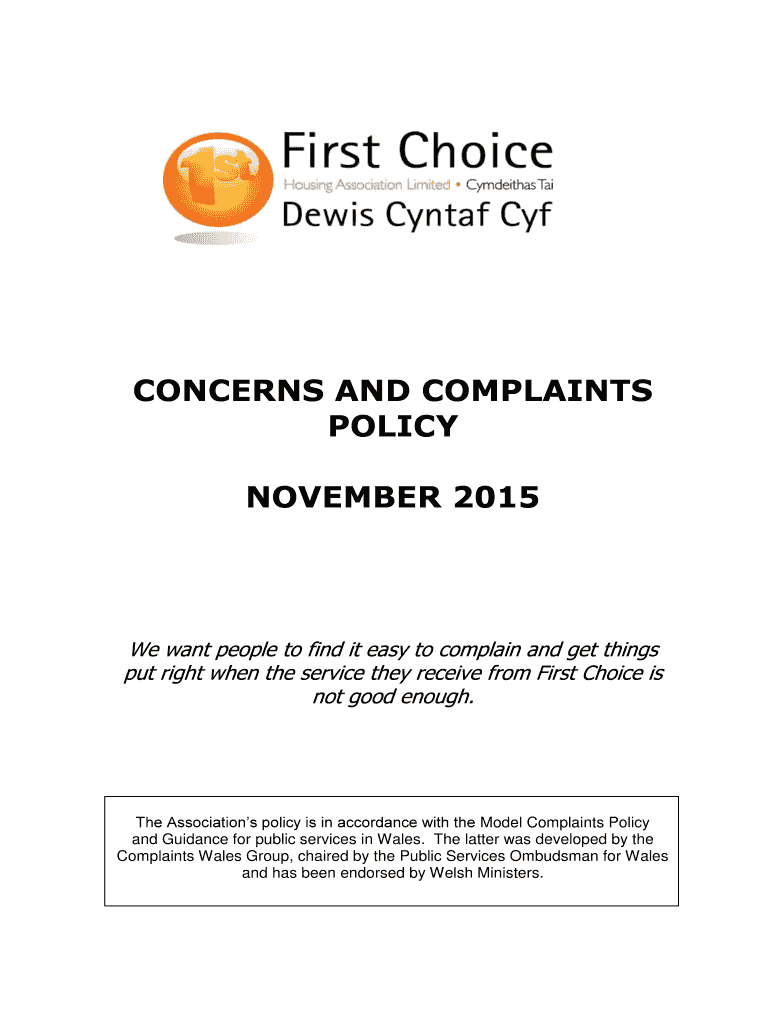 1st

First Choice
Housing Association Limited • Cymdeithas Tai
Dewis Cyntaf Cyf

CONCERNS AND COMPLAINTS POLICY

NOVEMBER 2015

We want people to find it easy to complain and get things put right when the service they receive from First Choice is not good enough.

The Association's policy is in accordance with the Model Complaints Policy and Guidance for public services in Wales. The latter was developed by the Complaints Wales Group, chaired by the Public Services Ombudsman for Wales and has been endorsed by Welsh Ministers.